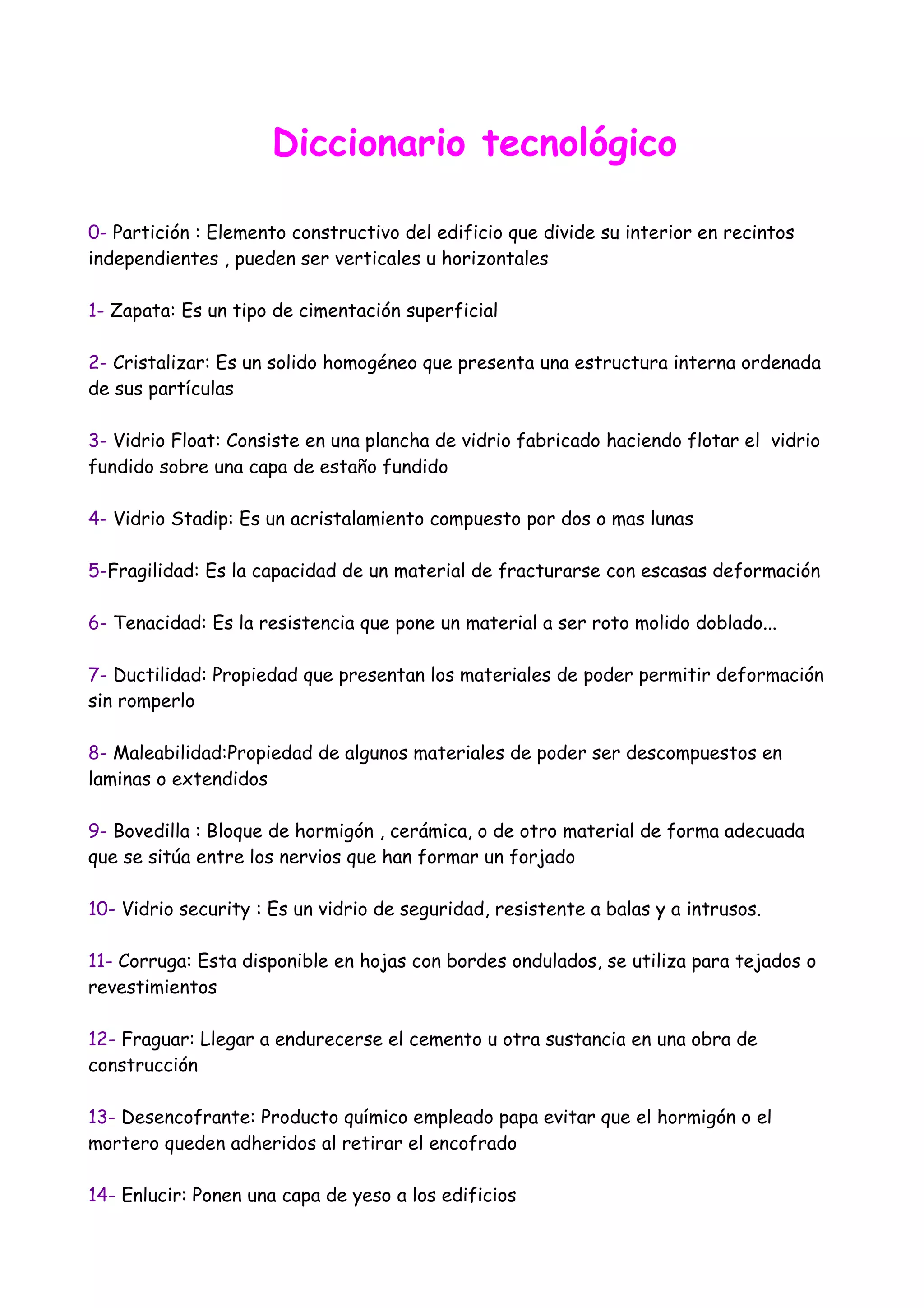 Diccionario tecnológico

0- Partición : Elemento constructivo del edificio que divide su interior en recintos independientes , pueden ser verticales u horizontales

1- Zapata: Es un tipo de cimentación superficial

2- Cristalizar: Es un solido homogéneo que presenta una estructura interna ordenada de sus partículas

3- Vidrio Float: Consiste en una plancha de vidrio fabricado haciendo flotar el vidrio fundido sobre una capa de estaño fundido

4- Vidrio Stadip: Es un acristalamiento compuesto por dos o mas lunas

5-Fragilidad: Es la capacidad de un material de fracturarse con escasas deformación

6- Tenacidad: Es la resistencia que pone un material a ser roto molido doblado...

7- Ductilidad: Propiedad que presentan los materiales de poder permitir deformación sin romperlo

8- Maleabilidad:Propiedad de algunos materiales de poder ser descompuestos en laminas o extendidos

9- Bovedilla : Bloque de hormigón , cerámica, o de otro material de forma adecuada que se sitúa entre los nervios que han formar un forjado

10- Vidrio security : Es un vidrio de seguridad, resistente a balas y a intrusos.

11- Corruga: Esta disponible en hojas con bordes ondulados, se utiliza para tejados o revestimientos

12- Fraguar: Llegar a endurecerse el cemento u otra sustancia en una obra de construcción

13- Desencofrante: Producto químico empleado papa evitar que el hormigón o el mortero queden adheridos al retirar el encofrado

14- Enlucir: Ponen una capa de yeso a los edificios